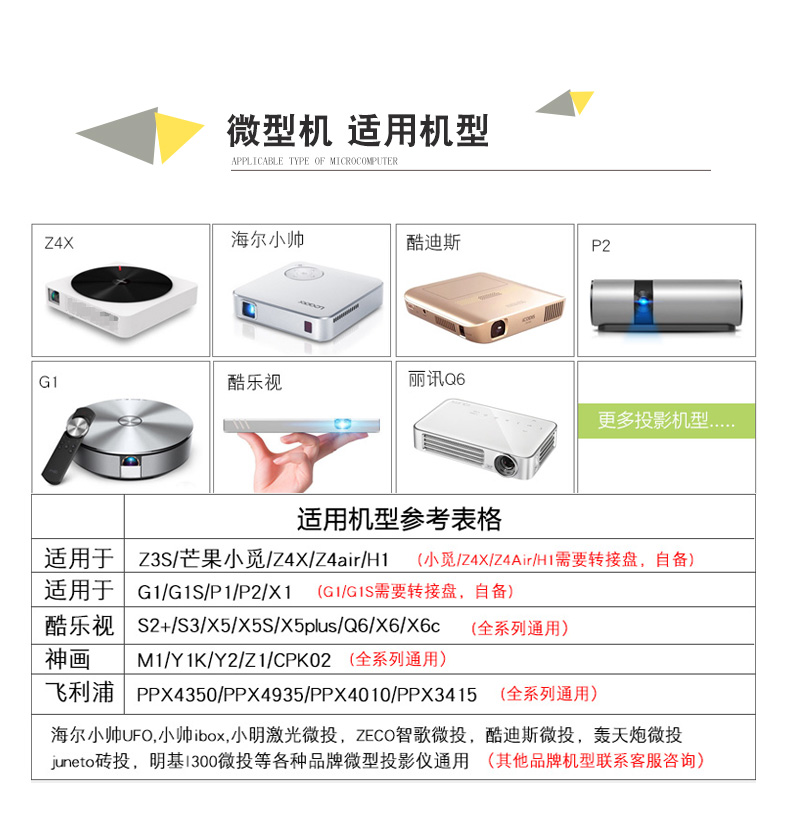 微型机 适用机型

APPLICABLE TYPE OF MICROCOMPUTER

Z4X

海尔小帅

酷迪斯

P2

G1

酷乐视

丽讯Q6

更多投影机型.....

| | 适用机型参考表格 |
|---|---|
| 适用于 | Z3S/芒果小觅/Z4X/Z4air/H1 （小觅/Z4X/Z4Air/H1需要转接盘，自备） |
| 适用于 | G1/G1S/P1/P2/X1 （G1/G1S需要转接盘，自备） |
| 酷乐视 | S2+/S3/X5/X5S/X5plus/Q6/X6/X6c （全系列通用） |
| 神画 | M1/Y1K/Y2/Z1/CPK02 （全系列通用） |
| 飞利浦 | PPX4350/PPX4935/PPX4010/PPX3415 （全系列通用） |

海尔小帅UFO,小帅ibox,小明激光微投，ZECO智歌微投，酷迪斯微投，轰天炮微投juneto砖投，明基I300微投等各种品牌微型投影仪通用 （其他品牌机型联系客服咨询）